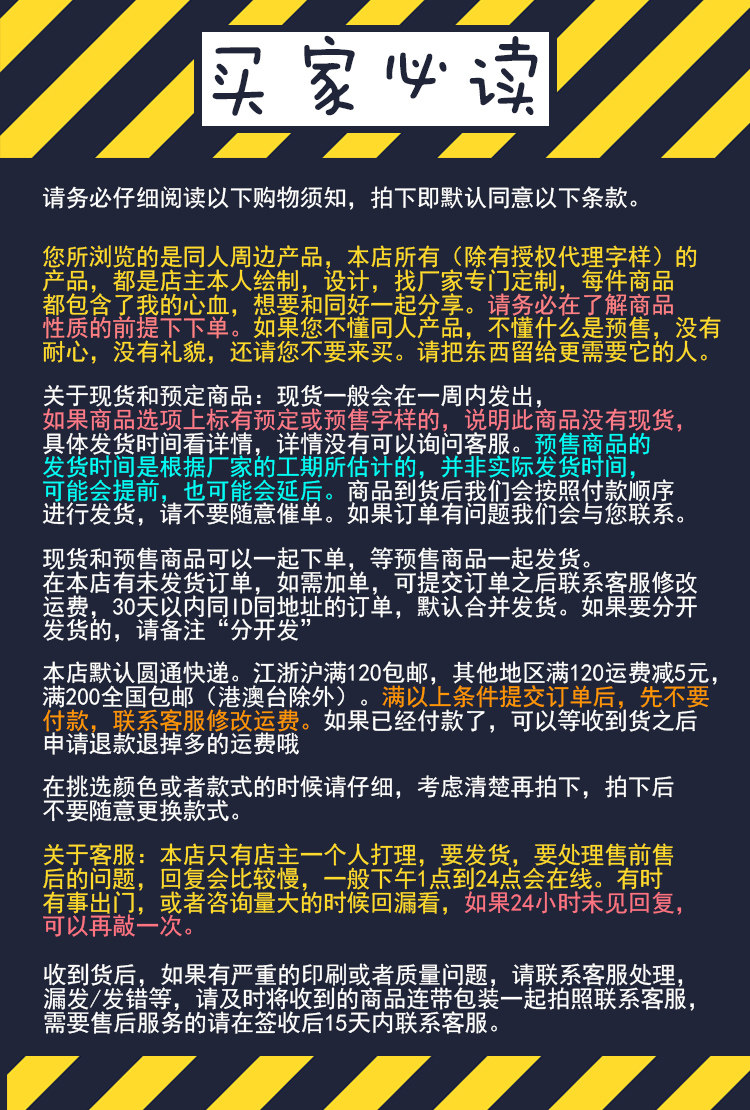 买家必读

请务必仔细阅读以下购物须知，拍下即默认同意以下条款。

您所浏览的是同人周边产品，本店所有（除有授权代理字样）的产品，都是店主本人绘制，设计，找厂家专门定制，每件商品都包含了我的心血，想要和同好一起分享。请务必在了解商品性质的前提下下单。如果您不懂同人产品，不懂什么是预售，没有耐心，没有礼貌，还请您不要来买。请把东西留给更需要它的人。

关于现货和预定商品：现货一般会在一周内发出，如果商品选项上标有预定或预售字样的，说明此商品没有现货，具体发货时间看详情，详情没有可以询问客服。预售商品的发货时间是根据厂家的工期所估计的，并非实际发货时间，可能会提前，也可能会延后。商品到货后我们会按照付款顺序进行发货，请不要随意催单。如果订单有问题我们会与您联系。

现货和预售商品可以一起下单，等预售商品一起发货。在本店有未发货订单，如需加单，可提交订单之后联系客服修改运费，30天以内同ID同地址的订单，默认合并发货。如果要分开发货的，请备注“分开发”

本店默认圆通快递。江浙沪满120包邮，其他地区满120运费减5元，满200全国包邮（港澳台除外）。满以上条件提交订单后，先不要付款，联系客服修改运费。如果已经付款了，可以等收到货之后申请退款退掉多的运费哦

在挑选颜色或者款式的时候请仔细，考虑清楚再拍下，拍下后不要随意更换款式。

关于客服：本店只有店主一个人打理，要发货，要处理售前售后的问题，回复会比较慢，一般下午1点到24点会在线。有时有事出门，或者咨询量大的时候回漏看，如果24小时未见回复，可以再敲一次。

收到货后，如果有严重的印刷或者质量问题，请联系客服处理，漏发/发错等，请及时将收到的商品连带包装一起拍照联系客服，需要售后服务的请在签收后15天内联系客服。